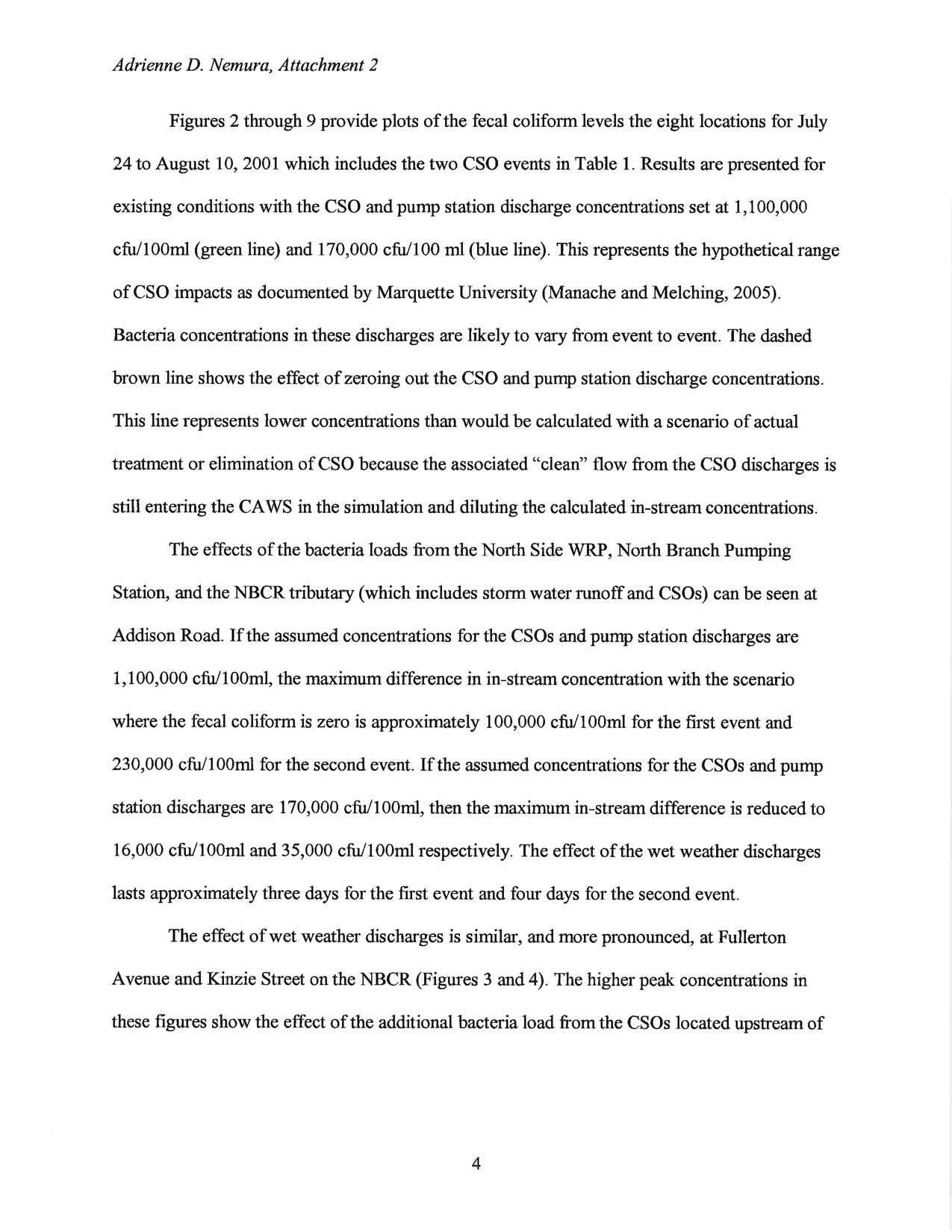 Adrienne D. Nemura, Attachment 2

Figures 2 through 9 provide plots of the fecal coliform levels the eight locations for July 24 to August 10, 2001 which includes the two CSO events in Table 1. Results are presented for existing conditions with the CSO and pump station discharge concentrations set at 1,100,000 cfu/100ml (green line) and 170,000 cfu/100 ml (blue line). This represents the hypothetical range of CSO impacts as documented by Marquette University (Manache and Melching, 2005). Bacteria concentrations in these discharges are likely to vary from event to event. The dashed brown line shows the effect of zeroing out the CSO and pump station discharge concentrations. This line represents lower concentrations than would be calculated with a scenario of actual treatment or elimination of CSO because the associated "clean" flow from the CSO discharges is still entering the CAWS in the simulation and diluting the calculated in-stream concentrations.

The effects of the bacteria loads from the North Side WRP, North Branch Pumping Station, and the NBCR tributary (which includes storm water runoff and CSOs) can be seen at Addison Road. If the assumed concentrations for the CSOs and pump station discharges are 1,100,000 cfu/100ml, the maximum difference in in-stream concentration with the scenario where the fecal coliform is zero is approximately 100,000 cfu/100ml for the first event and 230,000 cfu/100ml for the second event. If the assumed concentrations for the CSOs and pump station discharges are 170,000 cfu/100ml, then the maximum in-stream difference is reduced to 16,000 cfu/100ml and 35,000 cfu/100ml respectively. The effect of the wet weather discharges lasts approximately three days for the first event and four days for the second event.

The effect of wet weather discharges is similar, and more pronounced, at Fullerton Avenue and Kinzie Street on the NBCR (Figures 3 and 4). The higher peak concentrations in these figures show the effect of the additional bacteria load from the CSOs located upstream of

4